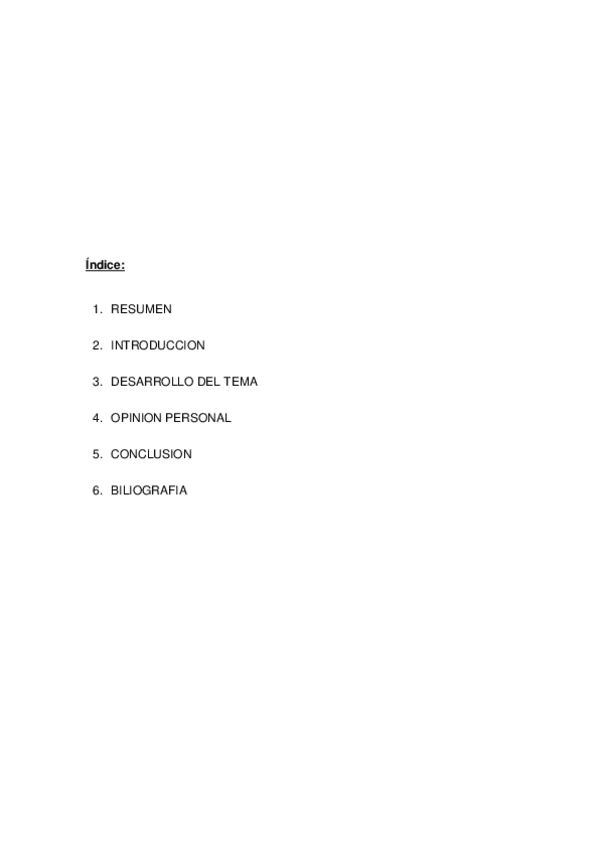 Índice:

1. RESUMEN

2. INTRODUCCION

3. DESARROLLO DEL TEMA

4. OPINION PERSONAL

5. CONCLUSION

6. BILIOGRAFIA